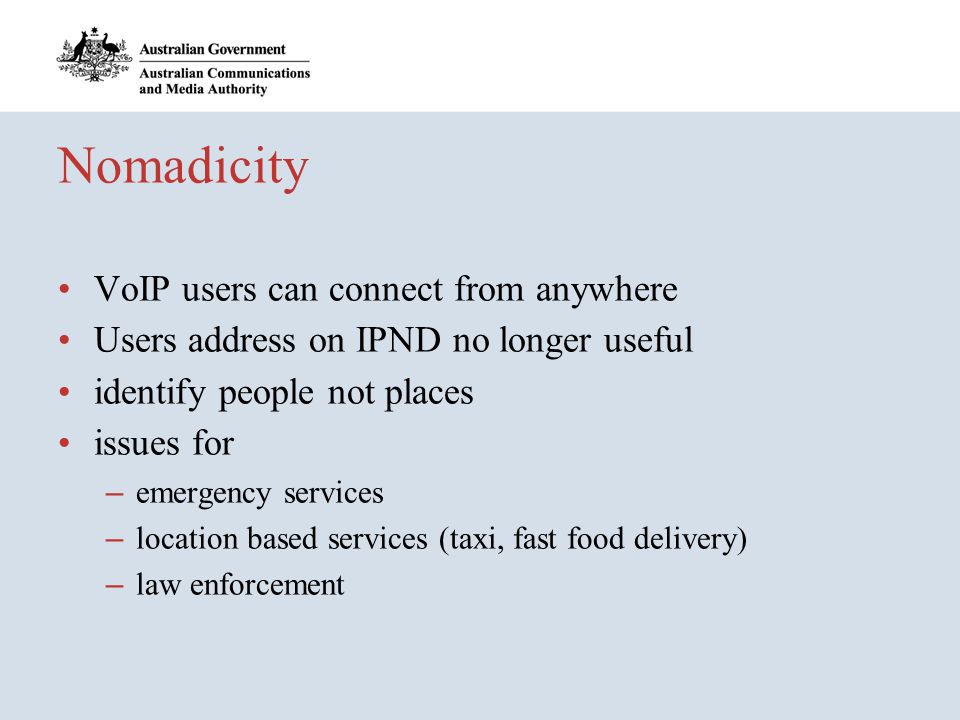 Australian Government
Australian Communications and Media Authority

Nomadicity

• VoIP users can connect from anywhere
• Users address on IPND no longer useful
• identify people not places
• issues for
– emergency services
– location based services (taxi, fast food delivery)
– law enforcement